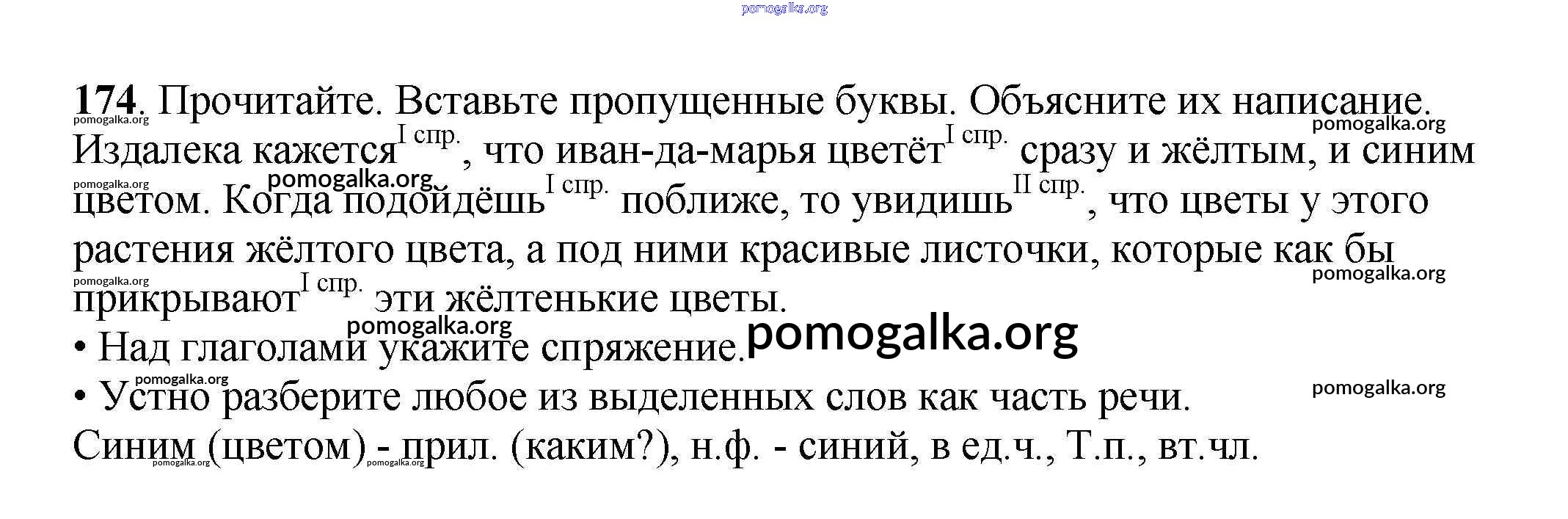 174. Прочитайте. Вставьте пропущенные буквы. Объясните их написание.

Издалека кажется$^{I спр.}$, что иван-да-марья цветёт$^{I спр.}$ сразу и жёлтым, и синим цветом. Когда подойдёшь$^{I спр.}$ поближе, то увидишь$^{II спр.}$, что цветы у этого растения жёлтого цвета, а под ними красивые листочки, которые как бы прикрывают$^{I спр.}$ эти жёлтенькие цветы.

• Над глаголами укажите спряжение.
• Устно разберите любое из выделенных слов как часть речи.

Синим (цветом) - прил. (каким?), н.ф. - синий, в ед.ч., Т.п., вт.чл.

pomogalka.org